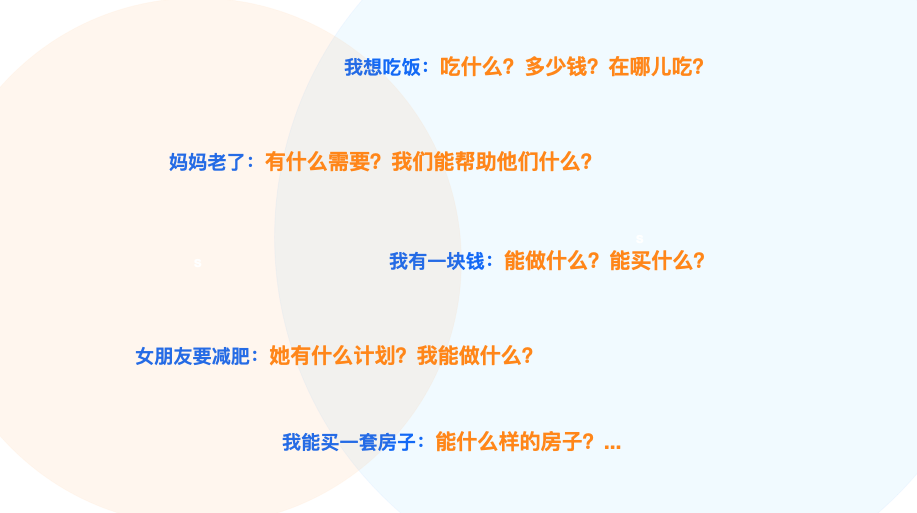 我想吃饭：吃什么？多少钱？在哪儿吃？

妈妈老了：有什么需要？我们能帮助他们什么？

我有一块钱：能做什么？能买什么？

女朋友要减肥：她有什么计划？我能做什么？

我能买一套房子：能什么样的房子？...